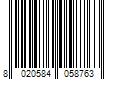 8 020584 058763